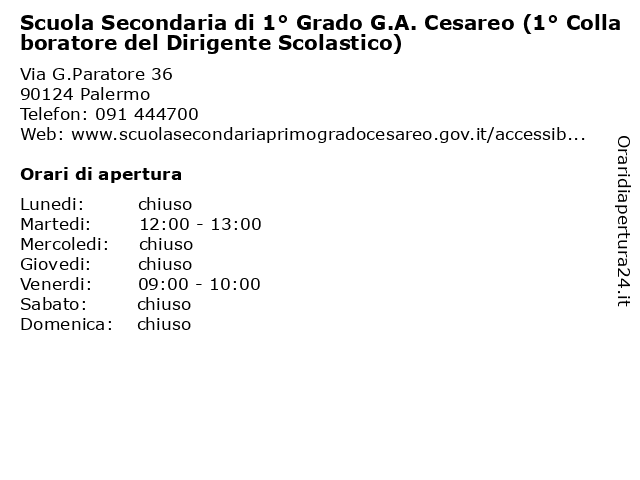 Scuola Secondaria di 1° Grado G.A. Cesareo (1° Colla boratore del Dirigente Scolastico)

Via G.Paratore 36
90124 Palermo
Telefon: 091 444700
Web: www.scuolasecondariaprimogradocesareo.gov.it/accessib...

Orari di apertura

Lunedi: chiuso
Martedi: 12:00 - 13:00
Mercoledi: chiuso
Giovedi: chiuso
Venerdi: 09:00 - 10:00
Sabato: chiuso
Domenica: chiuso

Oraridiapertura24.it